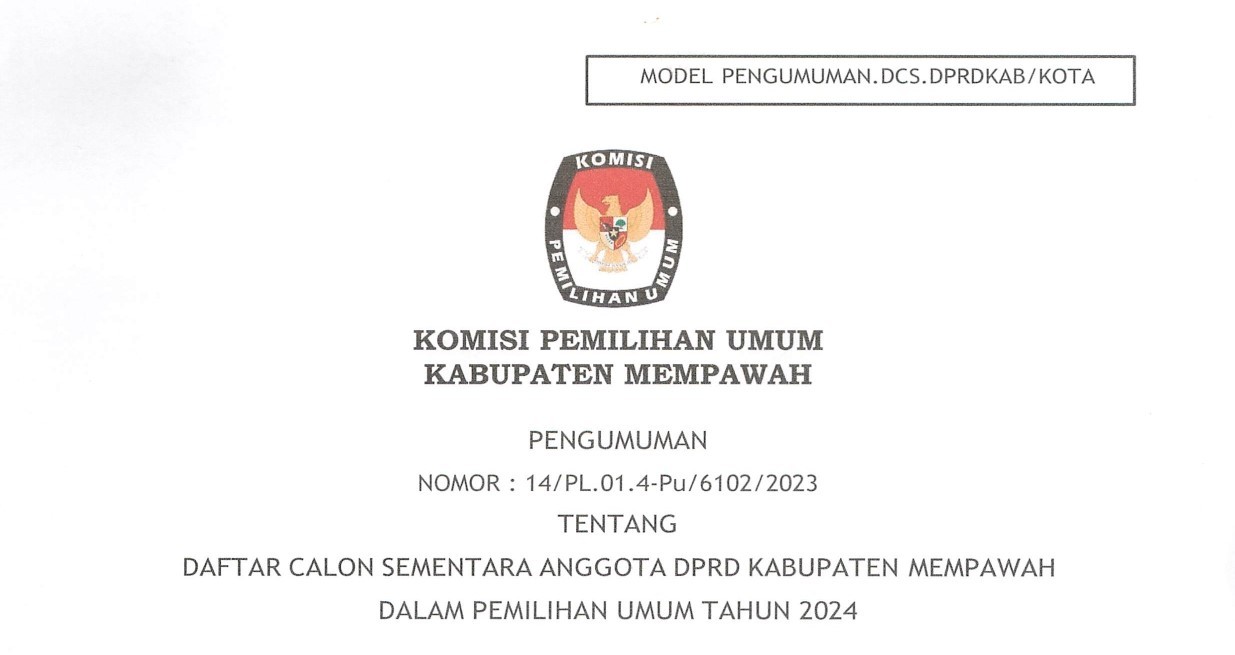 MODEL PENGUMUMAN.DCS.DPRDKAB/KOTA

KOMISI

PEMILIHAN UMUM

KOMISI PEMILIHAN UMUM
KABUPATEN MEMPAWAH

PENGUMUMAN

NOMOR : 14/PL.01.4-Pu/6102/2023

TENTANG

DAFTAR CALON SEMENTARA ANGGOTA DPRD KABUPATEN MEMPAWAH

DALAM PEMILIHAN UMUM TAHUN 2024